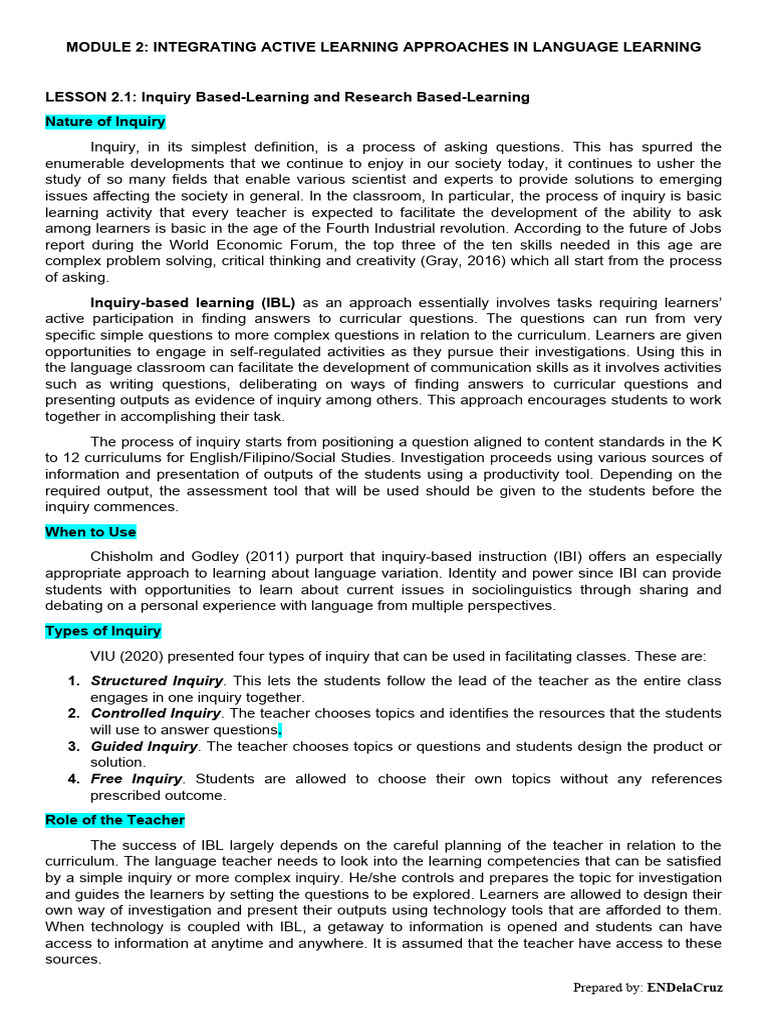 MODULE 2: INTEGRATING ACTIVE LEARNING APPROACHES IN LANGUAGE LEARNING

LESSON 2.1: Inquiry Based-Learning and Research Based-Learning

Nature of Inquiry

Inquiry, in its simplest definition, is a process of asking questions. This has spurred the enumerable developments that we continue to enjoy in our society today, it continues to usher the study of so many fields that enable various scientist and experts to provide solutions to emerging issues affecting the society in general. In the classroom, In particular, the process of inquiry is basic learning activity that every teacher is expected to facilitate the development of the ability to ask among learners is basic in the age of the Fourth Industrial revolution. According to the future of Jobs report during the World Economic Forum, the top three of the ten skills needed in this age are complex problem solving, critical thinking and creativity (Gray, 2016) which all start from the process of asking.

Inquiry-based learning (IBL) as an approach essentially involves tasks requiring learners' active participation in finding answers to curricular questions. The questions can run from very specific simple questions to more complex questions in relation to the curriculum. Learners are given opportunities to engage in self-regulated activities as they pursue their investigations. Using this in the language classroom can facilitate the development of communication skills as it involves activities such as writing questions, deliberating on ways of finding answers to curricular questions and presenting outputs as evidence of inquiry among others. This approach encourages students to work together in accomplishing their task.

The process of inquiry starts from positioning a question aligned to content standards in the K to 12 curriculums for English/Filipino/Social Studies. Investigation proceeds using various sources of information and presentation of outputs of the students using a productivity tool. Depending on the required output, the assessment tool that will be used should be given to the students before the inquiry commences.

When to Use

Chisholm and Godley (2011) purport that inquiry-based instruction (IBI) offers an especially appropriate approach to learning about language variation. Identity and power since IBI can provide students with opportunities to learn about current issues in sociolinguistics through sharing and debating on a personal experience with language from multiple perspectives.

Types of Inquiry

VIU (2020) presented four types of inquiry that can be used in facilitating classes. These are:

1. Structured Inquiry. This lets the students follow the lead of the teacher as the entire class engages in one inquiry together.
2. Controlled Inquiry. The teacher chooses topics and identifies the resources that the students will use to answer questions.
3. Guided Inquiry. The teacher chooses topics or questions and students design the product or solution.
4. Free Inquiry. Students are allowed to choose their own topics without any references prescribed outcome.

Role of the Teacher

The success of IBL largely depends on the careful planning of the teacher in relation to the curriculum. The language teacher needs to look into the learning competencies that can be satisfied by a simple inquiry or more complex inquiry. He/she controls and prepares the topic for investigation and guides the learners by setting the questions to be explored. Learners are allowed to design their own way of investigation and present their outputs using technology tools that are afforded to them. When technology is coupled with IBL, a getaway to information is opened and students can have access to information at anytime and anywhere. It is assumed that the teacher have access to these sources.

Prepared by: ENDelaCruz